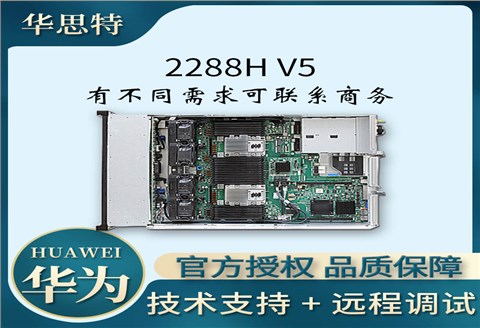 华思特

2288H V5

有不同需求可联系商务

HUAWEI

华为

官方授权 品质保障

技术支持 + 远程调试